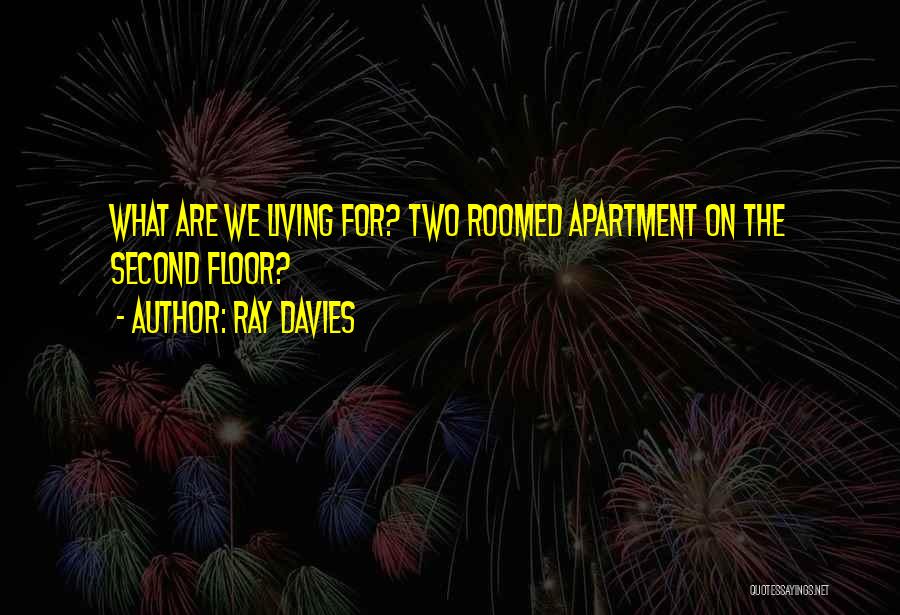 WHAT ARE WE LIVING FOR? TWO ROOMED APARTMENT ON THE SECOND FLOOR?

- AUTHOR: RAY DAVIES

QUOTESSAYINGS.NET